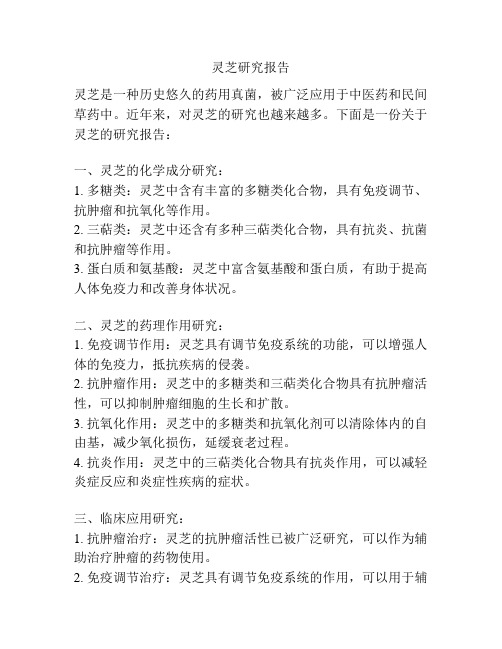 灵芝研究报告

灵芝是一种历史悠久的药用真菌，被广泛应用于中医药和民间草药中。近年来，对灵芝的研究也越来越多。下面是一份关于灵芝的研究报告：

一、灵芝的化学成分研究：
1. 多糖类：灵芝中含有丰富的多糖类化合物，具有免疫调节、抗肿瘤和抗氧化等作用。
2. 三萜类：灵芝中还含有多种三萜类化合物，具有抗炎、抗菌和抗肿瘤等作用。
3. 蛋白质和氨基酸：灵芝中富含氨基酸和蛋白质，有助于提高人体免疫力和改善身体状况。

二、灵芝的药理作用研究：
1. 免疫调节作用：灵芝具有调节免疫系统的功能，可以增强人体的免疫力，抵抗疾病的侵袭。
2. 抗肿瘤作用：灵芝中的多糖类和三萜类化合物具有抗肿瘤活性，可以抑制肿瘤细胞的生长和扩散。
3. 抗氧化作用：灵芝中的多糖类和抗氧化剂可以清除体内的自由基，减少氧化损伤，延缓衰老过程。
4. 抗炎作用：灵芝中的三萜类化合物具有抗炎作用，可以减轻炎症反应和炎症性疾病的症状。

三、临床应用研究：
1. 抗肿瘤治疗：灵芝的抗肿瘤活性已被广泛研究，可以作为辅助治疗肿瘤的药物使用。
2. 免疫调节治疗：灵芝具有调节免疫系统的作用，可以用于辅